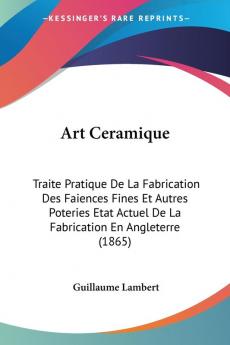 —KESSINGER'S RARE REPRINTS—

Art Ceramique

Traite Pratique De La Fabrication Des Faiences Fines Et Autres Poteries Etat Actuel De La Fabrication En Angleterre (1865)

Guillaume Lambert